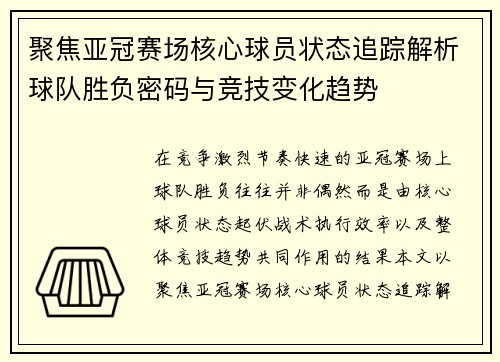 聚焦亚冠赛场核心球员状态追踪解析球队胜负密码与竞技变化趋势

在竞争激烈节奏快速的亚冠赛场上球队胜负往往并非偶然而是由核心球员状态起伏战术执行效率以及整体竞技趋势共同作用的结果本文以聚焦亚冠赛场核心球员状态追踪解